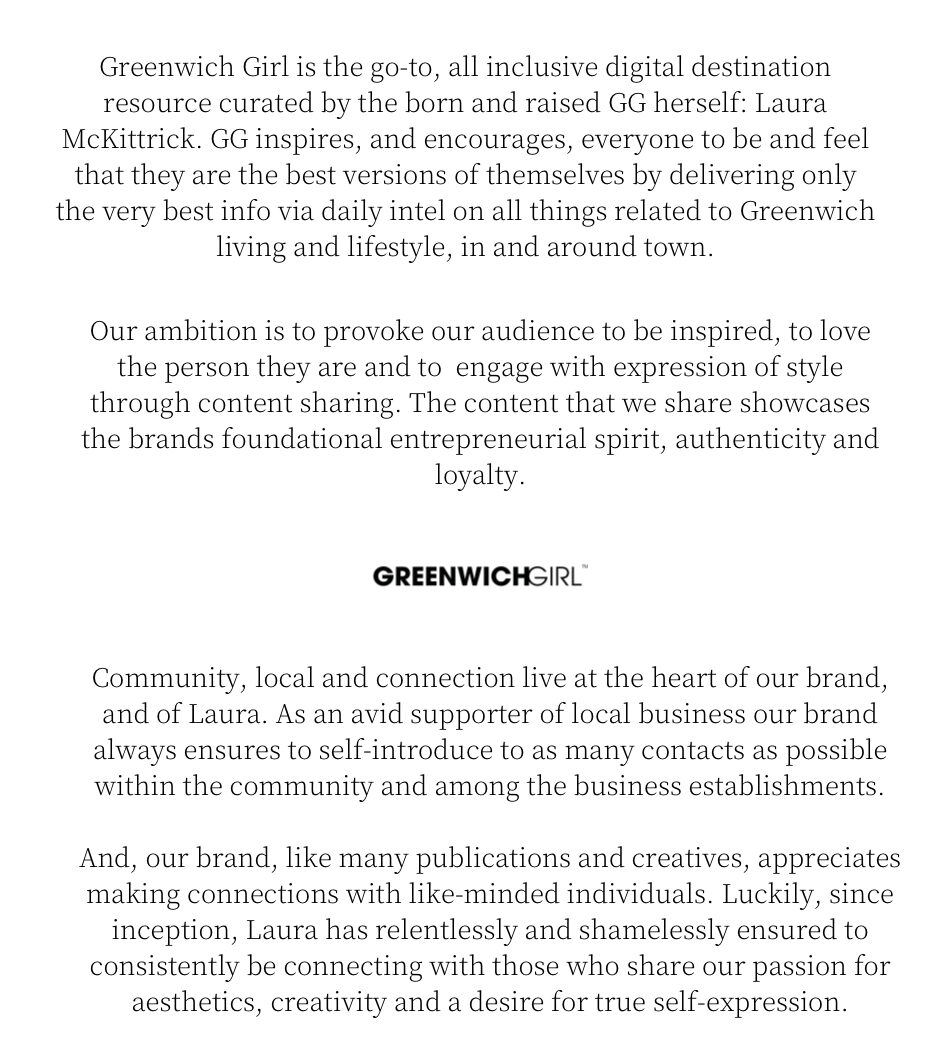 Greenwich Girl is the go-to, all inclusive digital destination resource curated by the born and raised GG herself: Laura McKittrick. GG inspires, and encourages, everyone to be and feel that they are the best versions of themselves by delivering only the very best info via daily intel on all things related to Greenwich living and lifestyle, in and around town.

Our ambition is to provoke our audience to be inspired, to love the person they are and to engage with expression of style through content sharing. The content that we share showcases the brands foundational entrepreneurial spirit, authenticity and loyalty.

GREENWICHGIRL™

Community, local and connection live at the heart of our brand, and of Laura. As an avid supporter of local business our brand always ensures to self-introduce to as many contacts as possible within the community and among the business establishments.

And, our brand, like many publications and creatives, appreciates making connections with like-minded individuals. Luckily, since inception, Laura has relentlessly and shamelessly ensured to consistently be connecting with those who share our passion for aesthetics, creativity and a desire for true self-expression.